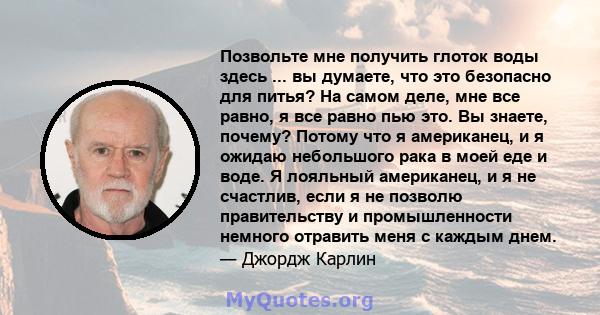 Позвольте мне получить глоток воды здесь ... вы думаете, что это безопасно для питья? На самом деле, мне все равно, я все равно пью это. Вы знаете, почему? Потому что я американец, и я ожидаю небольшого рака в моей еде и воде. Я лояльный американец, и я не счастлив, если я не позволю правительству и промышленности немного отравить меня с каждым днем.
— Джордж Карлин

MyQuotes.org